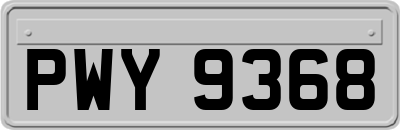 PWY 9368